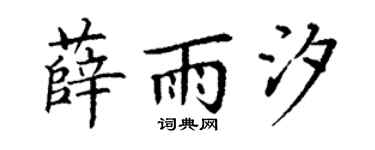 薛雨汐
词典网